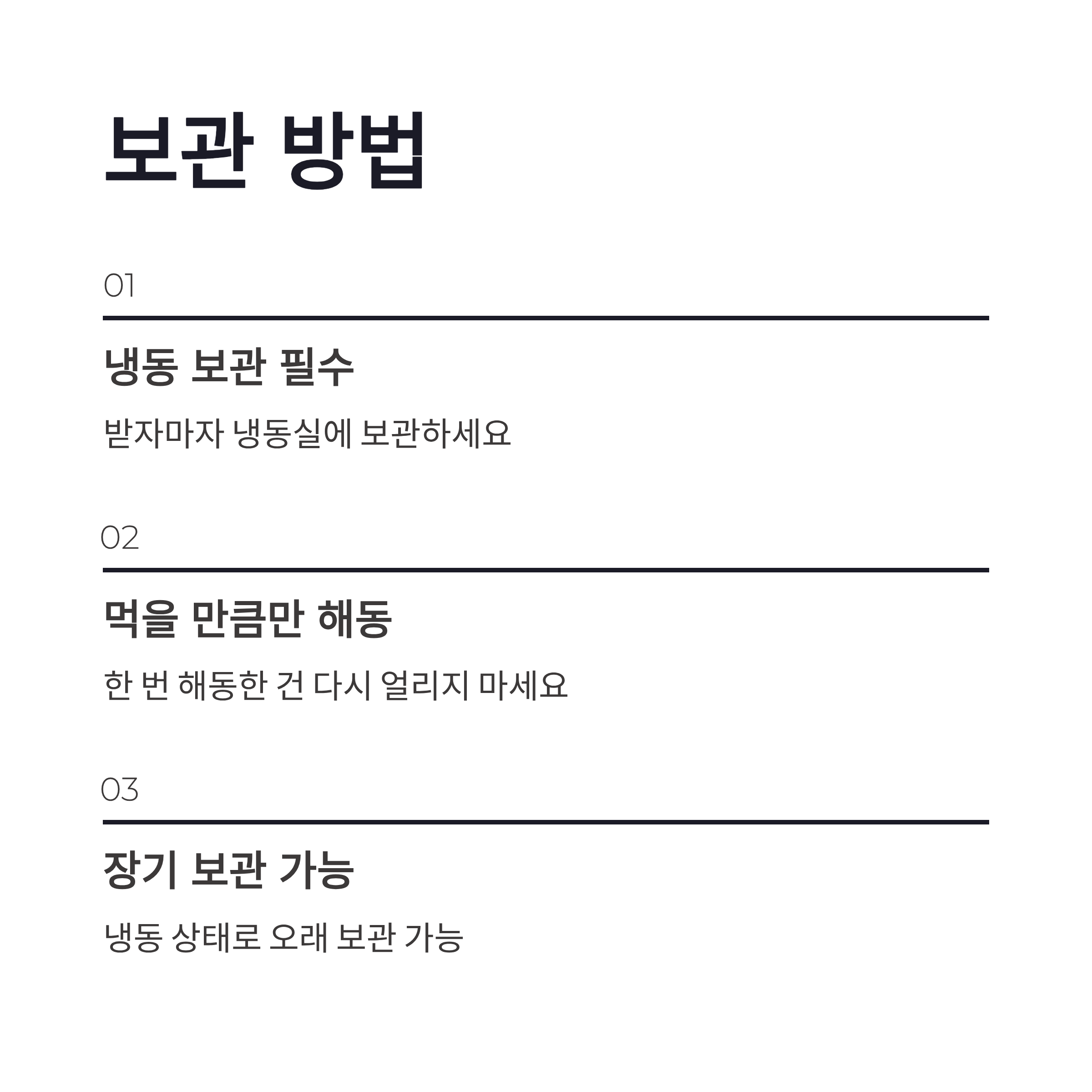 보관 방법

01

냉동 보관 필수

받자마자 냉동실에 보관하세요

02

먹을 만큼만 해동

한 번 해동한 건 다시 얼리지 마세요

03

장기 보관 가능

냉동 상태로 오래 보관 가능